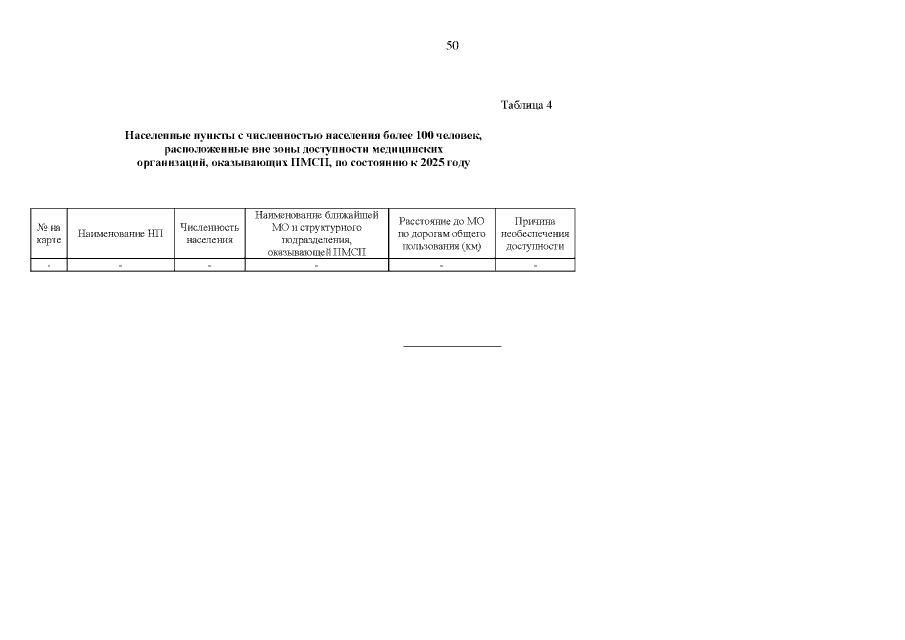 50

Таблица 4

Населенные пункты с численностью населения более 100 человек, расположенные вне зоны доступности медицинских организаций, оказывающих ПМСП, по состоянию к 2025 году

| № на карте | Наименование НП | Численность населения | Наименование ближайшей МО и структурного подразделения, оказывающей ПМСП | Расстояние до МО по дорогам общего пользования (км) | Причина необеспечения доступности |
|---|---|---|---|---|---|
| - | - | - | - | - | - |